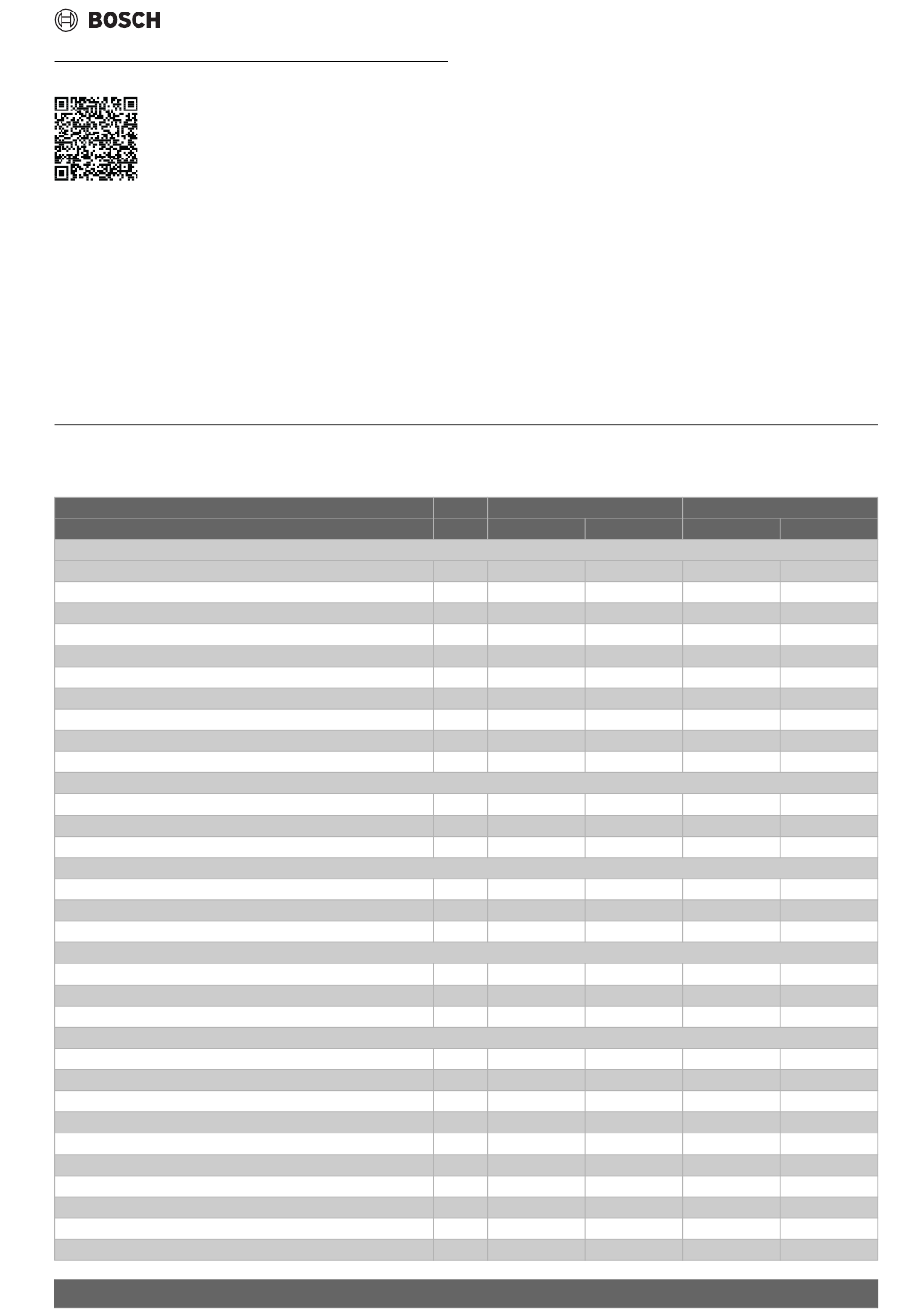 BOSCH